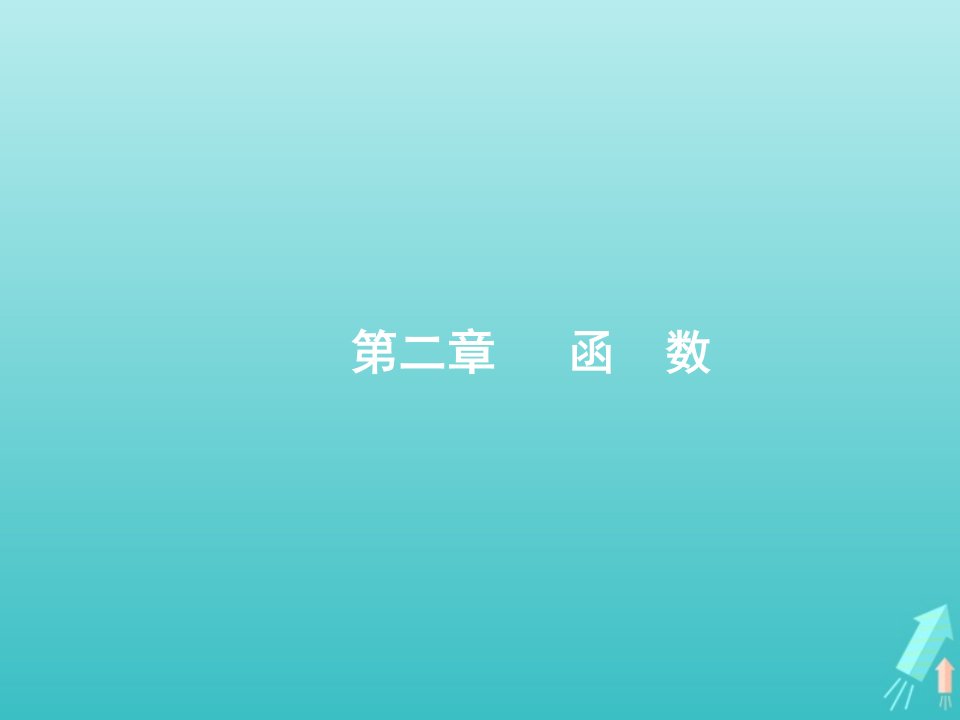 第二章　函　数